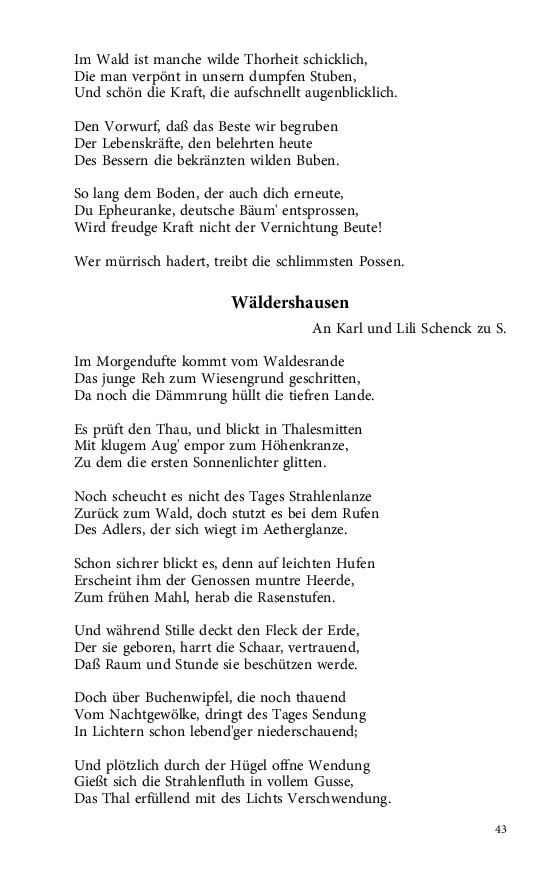 Im Wald ist manche wilde Thorheit schicklich,
Die man verpönt in unsern dumpfen Stuben,
Und schön die Kraft, die aufschnellt augenblicklich.

Den Vorwurf, daß das Beste wir begruben
Der Lebenskräfte, den belehrten heute
Des Bessern die bekränzten wilden Buben.

So lang dem Boden, der auch dich erneute,
Du Epheuranke, deutsche Bäum' entsprossen,
Wird freudge Kraft nicht der Vernichtung Beute!

Wer mürrisch hadert, treibt die schlimmsten Possen.

Wäldershausen

An Karl und Lili Schenck zu S.

Im Morgendufte kommt vom Waldesrande
Das junge Reh zum Wiesengrund geschritten,
Da noch die Dämmrung hüllt die tiefren Lande.

Es prüft den Thau, und blickt in Thalesmitten
Mit klugem Aug' empor zum Höhenkranze,
Zu dem die ersten Sonnenlichter glitten.

Noch scheucht es nicht des Tages Strahlenlanze
Zurück zum Wald, doch stutzt es bei dem Rufen
Des Adlers, der sich wiegt im Aetherglanze.

Schon sichrer blickt es, denn auf leichten Hufen
Erscheint ihm der Genossen muntre Heerde,
Zum frühen Mahl, herab die Rasenstufen.

Und während Stille deckt den Fleck der Erde,
Der sie geboren, harrt die Schaar, vertrauend,
Daß Raum und Stunde sie beschützen werde.

Doch über Buchenwipfel, die noch thauend
Vom Nachtgewölke, dringt des Tages Sendung
In Lichtern schon lebend'ger niederschauend;

Und plötzlich durch der Hügel offne Wendung
Gießt sich die Strahlenfluth in vollem Gusse,
Das Thal erfüllend mit des Lichts Verschwendung.

43